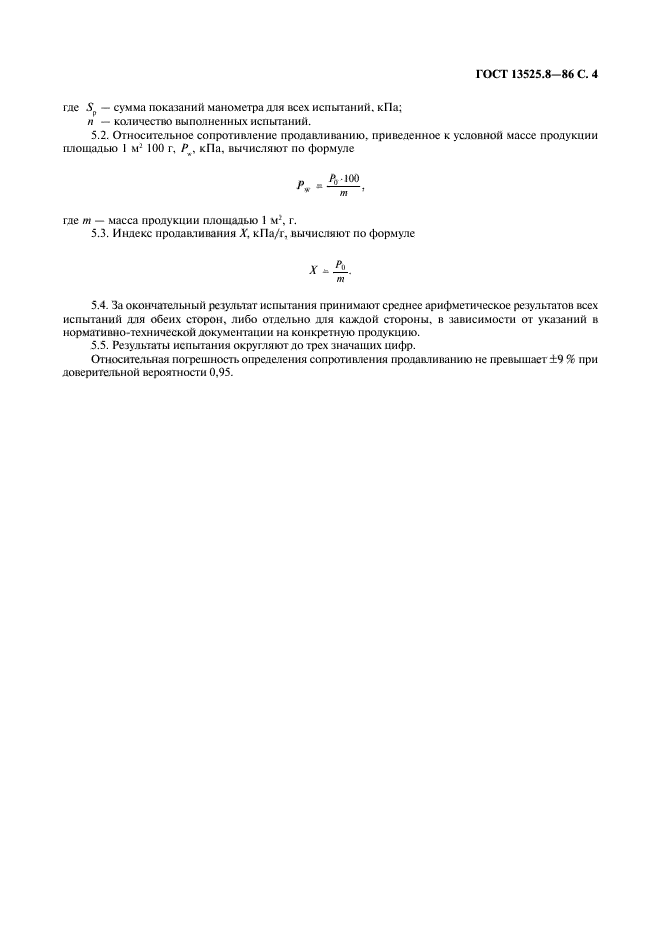 ГОСТ 13525.8—86 С. 4

где $S_p$ — сумма показаний манометра для всех испытаний, кПа;
$n$ — количество выполненных испытаний.

5.2. Относительное сопротивление продавливанию, приведенное к условной массе продукции площадью 1 м$^2$ 100 г, $P_w$, кПа, вычисляют по формуле

$P_w = \frac{P_0 \cdot 100}{m}$,

где $m$ — масса продукции площадью 1 м$^2$, г.

5.3. Индекс продавливания $X$, кПа/г, вычисляют по формуле

$X = \frac{P_0}{m}$.

5.4. За окончательный результат испытания принимают среднее арифметическое результатов всех испытаний для обеих сторон, либо отдельно для каждой стороны, в зависимости от указаний в нормативно-технической документации на конкретную продукцию.

5.5. Результаты испытания округляют до трех значащих цифр.

Относительная погрешность определения сопротивления продавливанию не превышает ±9 % при доверительной вероятности 0,95.